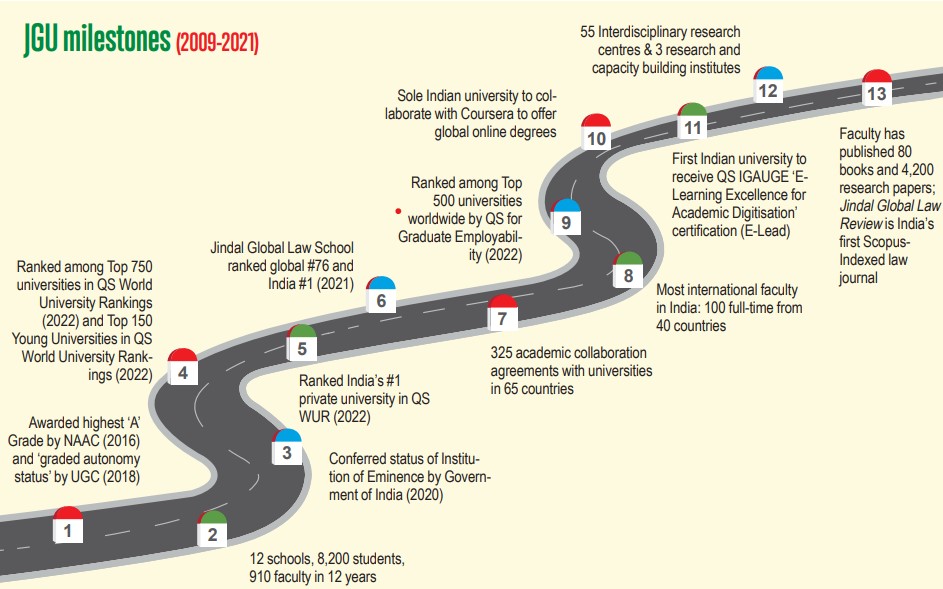 JGU milestones (2009-2021)

1

Awarded highest 'A' Grade by NAAC (2016) and 'graded autonomy status' by UGC (2018)

2

12 schools, 8,200 students, 910 faculty in 12 years

3

Conferred status of Institution of Eminence by Government of India (2020)

4

Ranked among Top 750 universities in QS World University Rankings (2022) and Top 150 Young Universities in QS World University Rankings (2022)

5

Ranked India's #1 private university in QS WUR (2022)

6

Jindal Global Law School ranked global #76 and India #1 (2021)

7

325 academic collaboration agreements with universities in 65 countries

8

Most international faculty in India: 100 full-time from 40 countries

9

Ranked among Top 500 universities worldwide by QS for Graduate Employability (2022)

10

Sole Indian university to collaborate with Coursera to offer global online degrees

11

First Indian university to receive QS IGAUGE 'E-Learning Excellence for Academic Digitisation' certification (E-Lead)

12

55 Interdisciplinary research centres & 3 research and capacity building institutes

13

Faculty has published 80 books and 4,200 research papers; Jindal Global Law Review is India's first Scopus-Indexed law journal